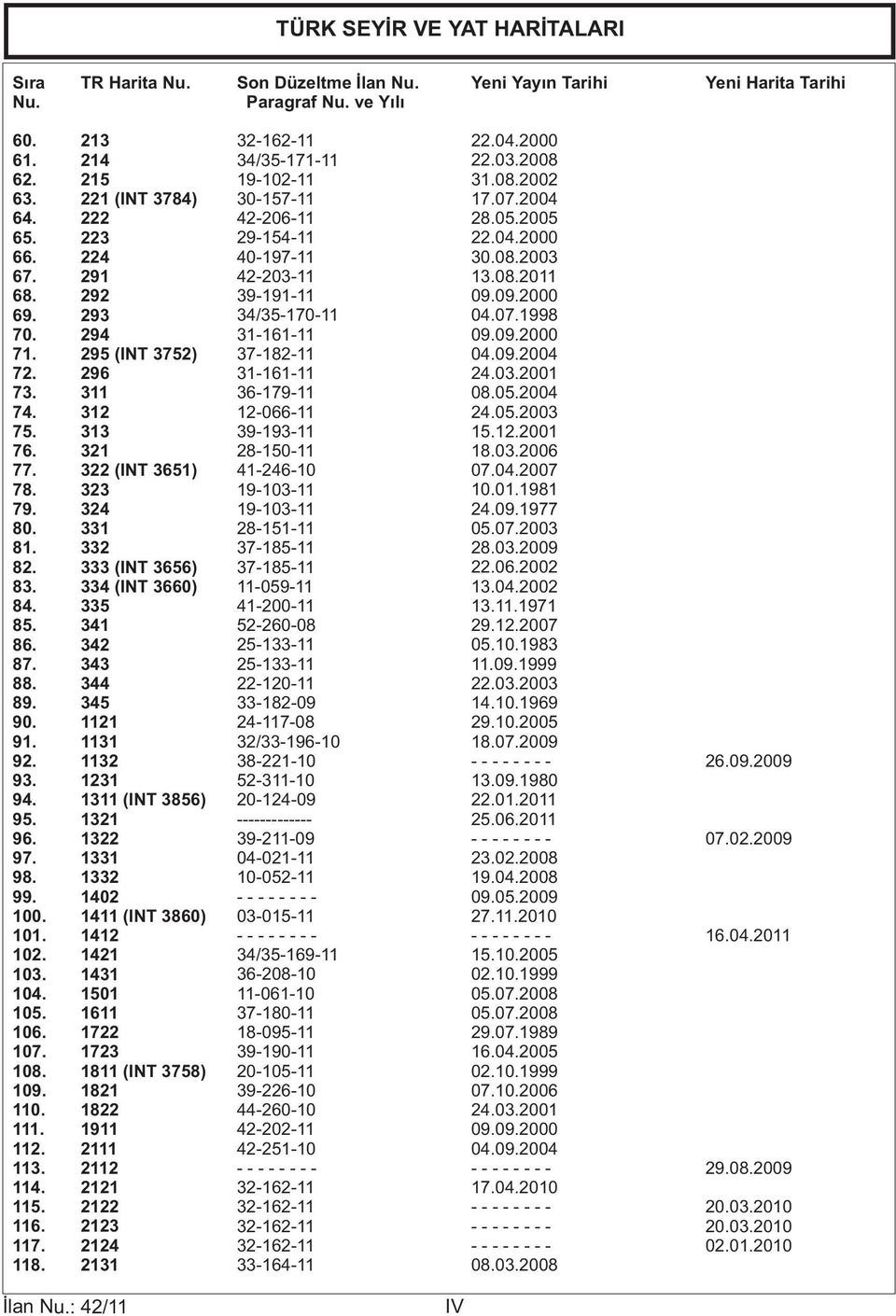 TÜRK SEYİR VE YAT HARİTALARI

| Sıra Nu. | TR Harita Nu. | Son Düzeltme İlan Nu. Paragraf Nu. ve Yılı | Yeni Yayın Tarihi | Yeni Harita Tarihi |
|---|---|---|---|---|
| 60. | 213 | 32-162-11 | 22.04.2000 | |
| 61. | 214 | 34/35-171-11 | 22.03.2008 | |
| 62. | 215 | 19-102-11 | 31.08.2002 | |
| 63. | 221 (INT 3784) | 30-157-11 | 17.07.2004 | |
| 64. | 222 | 42-206-11 | 28.05.2005 | |
| 65. | 223 | 29-154-11 | 22.04.2000 | |
| 66. | 224 | 40-197-11 | 30.08.2003 | |
| 67. | 291 | 42-203-11 | 13.08.2011 | |
| 68. | 292 | 39-191-11 | 09.09.2000 | |
| 69. | 293 | 34/35-170-11 | 04.07.1998 | |
| 70. | 294 | 31-161-11 | 09.09.2000 | |
| 71. | 295 (INT 3752) | 37-182-11 | 04.09.2004 | |
| 72. | 296 | 31-161-11 | 24.03.2001 | |
| 73. | 311 | 36-179-11 | 08.05.2004 | |
| 74. | 312 | 12-066-11 | 24.05.2003 | |
| 75. | 313 | 39-193-11 | 15.12.2001 | |
| 76. | 321 | 28-150-11 | 18.03.2006 | |
| 77. | 322 (INT 3651) | 41-246-10 | 07.04.2007 | |
| 78. | 323 | 19-103-11 | 10.01.1981 | |
| 79. | 324 | 19-103-11 | 24.09.1977 | |
| 80. | 331 | 28-151-11 | 05.07.2003 | |
| 81. | 332 | 37-185-11 | 28.03.2009 | |
| 82. | 333 (INT 3656) | 37-185-11 | 22.06.2002 | |
| 83. | 334 (INT 3660) | 11-059-11 | 13.04.2002 | |
| 84. | 335 | 41-200-11 | 13.11.1971 | |
| 85. | 341 | 52-260-08 | 29.12.2007 | |
| 86. | 342 | 25-133-11 | 05.10.1983 | |
| 87. | 343 | 25-133-11 | 11.09.1999 | |
| 88. | 344 | 22-120-11 | 22.03.2003 | |
| 89. | 345 | 33-182-09 | 14.10.1969 | |
| 90. | 1121 | 24-117-08 | 29.10.2005 | |
| 91. | 1131 | 32/33-196-10 | 18.07.2009 | |
| 92. | 1132 | 38-221-10 | - - - - - - - - | 26.09.2009 |
| 93. | 1231 | 52-311-10 | 13.09.1980 | |
| 94. | 1311 (INT 3856) | 20-124-09 | 22.01.2011 | |
| 95. | 1321 | ------------- | 25.06.2011 | |
| 96. | 1322 | 39-211-09 | - - - - - - - - | 07.02.2009 |
| 97. | 1331 | 04-021-11 | 23.02.2008 | |
| 98. | 1332 | 10-052-11 | 19.04.2008 | |
| 99. | 1402 | - - - - - - - - | 09.05.2009 | |
| 100. | 1411 (INT 3860) | 03-015-11 | 27.11.2010 | |
| 101. | 1412 | - - - - - - - - | - - - - - - - - | 16.04.2011 |
| 102. | 1421 | 34/35-169-11 | 15.10.2005 | |
| 103. | 1431 | 36-208-10 | 02.10.1999 | |
| 104. | 1501 | 11-061-10 | 05.07.2008 | |
| 105. | 1611 | 37-180-11 | 05.07.2008 | |
| 106. | 1722 | 18-095-11 | 29.07.1989 | |
| 107. | 1723 | 39-190-11 | 16.04.2005 | |
| 108. | 1811 (INT 3758) | 20-105-11 | 02.10.1999 | |
| 109. | 1821 | 39-226-10 | 07.10.2006 | |
| 110. | 1822 | 44-260-10 | 24.03.2001 | |
| 111. | 1911 | 42-202-11 | 09.09.2000 | |
| 112. | 2111 | 42-251-10 | 04.09.2004 | |
| 113. | 2112 | - - - - - - - - | - - - - - - - - | 29.08.2009 |
| 114. | 2121 | 32-162-11 | 17.04.2010 | |
| 115. | 2122 | 32-162-11 | - - - - - - - - | 20.03.2010 |
| 116. | 2123 | 32-162-11 | - - - - - - - - | 20.03.2010 |
| 117. | 2124 | 32-162-11 | - - - - - - - - | 02.01.2010 |
| 118. | 2131 | 33-164-11 | 08.03.2008 | |

İlan Nu.: 42/11 IV